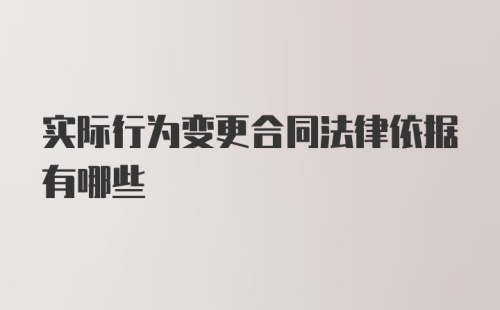 实际行为变更合同法律依据有哪些